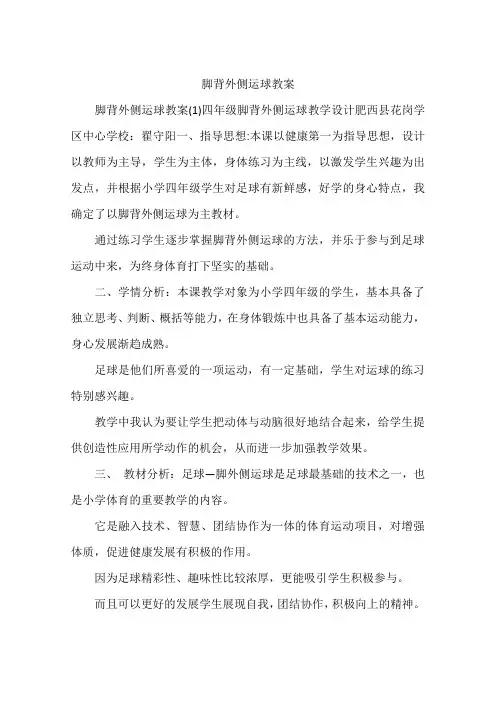 脚背外侧运球教案

脚背外侧运球教案(1)四年级脚背外侧运球教学设计肥西县花岗学区中心学校：翟守阳一、指导思想:本课以健康第一为指导思想，设计以教师为主导，学生为主体，身体练习为主线，以激发学生兴趣为出发点，并根据小学四年级学生对足球有新鲜感，好学的身心特点，我确定了以脚背外侧运球为主教材。

通过练习学生逐步掌握脚背外侧运球的方法，并乐于参与到足球运动中来，为终身体育打下坚实的基础。

二、学情分析：本课教学对象为小学四年级的学生，基本具备了独立思考、判断、概括等能力，在身体锻炼中也具备了基本运动能力，身心发展渐趋成熟。

足球是他们所喜爱的一项运动，有一定基础，学生对运球的练习特别感兴趣。

教学中我认为要让学生把动体与动脑很好地结合起来，给学生提供创造性应用所学动作的机会，从而进一步加强教学效果。

三、 教材分析：足球—脚外侧运球是足球最基础的技术之一，也是小学体育的重要教学的内容。

它是融入技术、智慧、团结协作为一体的体育运动项目，对增强体质，促进健康发展有积极的作用。

因为足球精彩性、趣味性比较浓厚，更能吸引学生积极参与。

而且可以更好的发展学生展现自我，团结协作，积极向上的精神。